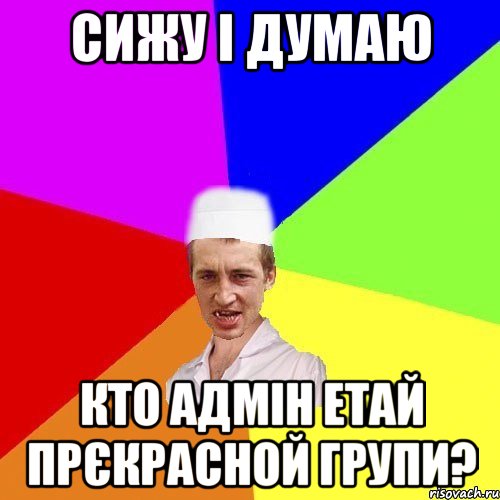 СИЖУ І ДУМАЮ

КТО АДМІН ЕТАЙ ПРЄКРАСНОЙ ГРУПИ?

risovach.ru